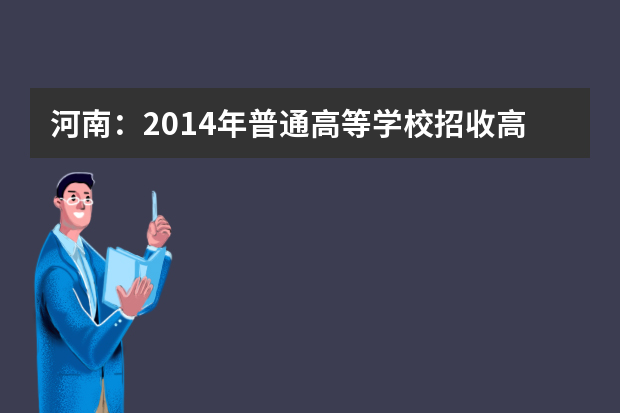 河南：2014年普通高等学校招收高